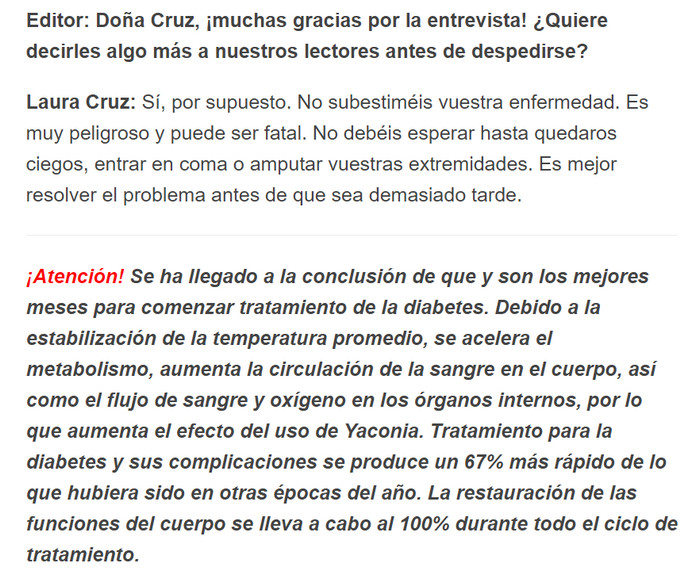 Editor: Doña Cruz, ¡muchas gracias por la entrevista! ¿Quiere decirles algo más a nuestros lectores antes de despedirse?

Laura Cruz: Sí, por supuesto. No subestiméis vuestra enfermedad. Es muy peligroso y puede ser fatal. No debéis esperar hasta quedaros ciegos, entrar en coma o amputar vuestras extremidades. Es mejor resolver el problema antes de que sea demasiado tarde.

¡Atención! Se ha llegado a la conclusión de que y son los mejores meses para comenzar tratamiento de la diabetes. Debido a la estabilización de la temperatura promedio, se acelera el metabolismo, aumenta la circulación de la sangre en el cuerpo, así como el flujo de sangre y oxígeno en los órganos internos, por lo que aumenta el efecto del uso de Yaconia. Tratamiento para la diabetes y sus complicaciones se produce un 67% más rápido de lo que hubiera sido en otras épocas del año. La restauración de las funciones del cuerpo se lleva a cabo al 100% durante todo el ciclo de tratamiento.